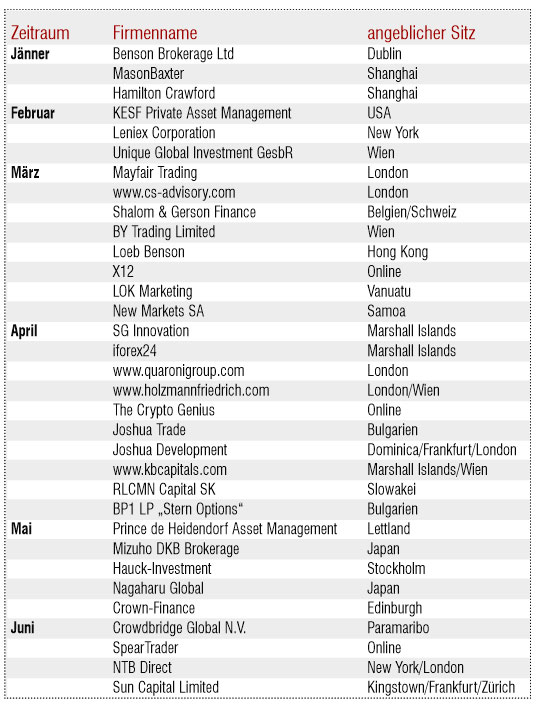 | Zeitraum | Firmenname | angeblicher Sitz |
|---|---|---|
| Jänner | Benson Brokerage Ltd | Dublin |
| | MasonBaxter | Shanghai |
| | Hamilton Crawford | Shanghai |
| Februar | KESF Private Asset Management | USA |
| | Leniex Corporation | New York |
| | Unique Global Investment GesbR | Wien |
| März | Mayfair Trading | London |
| | www.cs-advisory.com | London |
| | Shalom & Gerson Finance | Belgien/Schweiz |
| | BY Trading Limited | Wien |
| | Loeb Benson | Hong Kong |
| | X12 | Online |
| | LOK Marketing | Vanuatu |
| | New Markets SA | Samoa |
| April | SG Innovation | Marshall Islands |
| | iforex24 | Marshall Islands |
| | www.quaronigroup.com | London |
| | www.holzmannfriedrich.com | London/Wien |
| | The Crypto Genius | Online |
| | Joshua Trade | Bulgarien |
| | Joshua Development | Dominica/Frankfurt/London |
| | www.kbcapitals.com | Marshall Islands/Wien |
| | RLCMN Capital SK | Slowakei |
| | BP1 LP „Stern Options“ | Bulgarien |
| Mai | Prince de Heidendorf Asset Management | Lettland |
| | Mizuho DKB Brokerage | Japan |
| | Hauck-Investment | Stockholm |
| | Nagaharu Global | Japan |
| | Crown-Finance | Edinburgh |
| Juni | Crowdbridge Global N.V. | Paramaribo |
| | SpearTrader | Online |
| | NTB Direct | New York/London |
| | Sun Capital Limited | Kingstown/Frankfurt/Zürich |